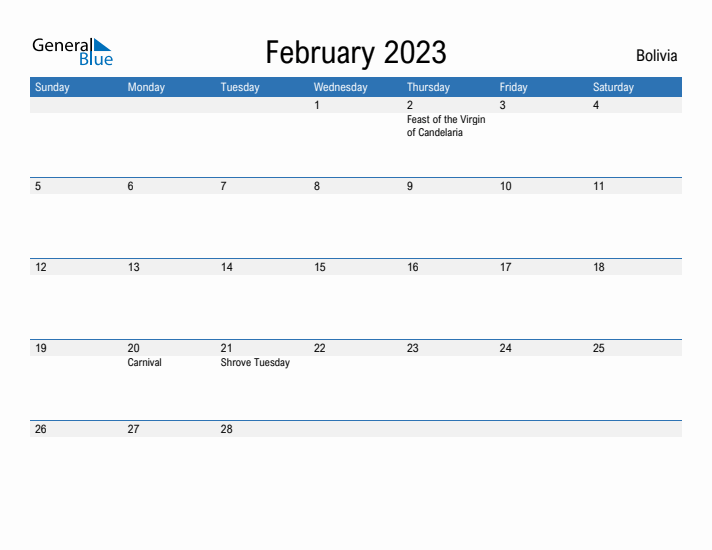 General Blue

February 2023

Bolivia

| Sunday | Monday | Tuesday | Wednesday | Thursday | Friday | Saturday |
|---|---|---|---|---|---|---|
| | | | 1 | 2 Feast of the Virgin of Candelaria | 3 | 4 |
| 5 | 6 | 7 | 8 | 9 | 10 | 11 |
| 12 | 13 | 14 | 15 | 16 | 17 | 18 |
| 19 | 20 Carnival | 21 Shrove Tuesday | 22 | 23 | 24 | 25 |
| 26 | 27 | 28 | | | | |